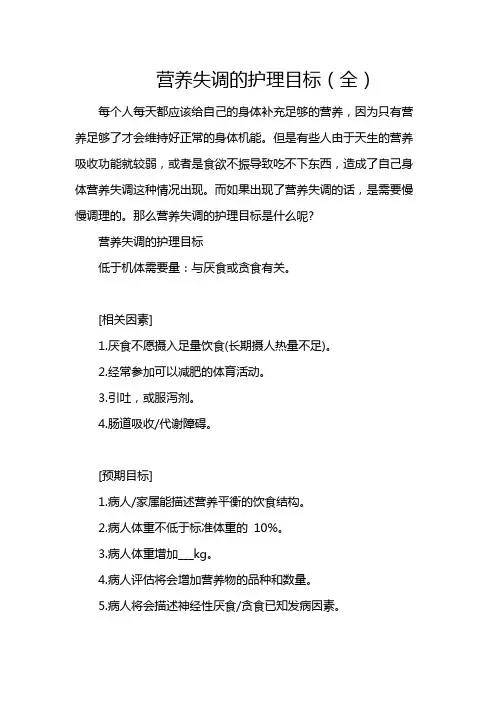 营养失调的护理目标（全）

每个人每天都应该给自己的身体补充足够的营养，因为只有营养足够了才会维持好正常的身体机能。但是有些人由于天生的营养吸收功能就较弱，或者是食欲不振导致吃不下东西，造成了自己身体营养失调这种情况出现。而如果出现了营养失调的话，是需要慢慢调理的。那么营养失调的护理目标是什么呢?

营养失调的护理目标

低于机体需要量：与厌食或贪食有关。

[相关因素]

1.厌食不愿摄入足量饮食(长期摄人热量不足)。

2.经常参加可以减肥的体育活动。

3.引吐，或服泻剂。

4.肠道吸收/代谢障碍。

[预期目标]

1.病人/家属能描述营养平衡的饮食结构。

2.病人体重不低于标准体重的 10%。

3.病人体重增加___kg。

4.病人评估将会增加营养物的品种和数量。

5.病人将会描述神经性厌食/贪食已知发病因素。